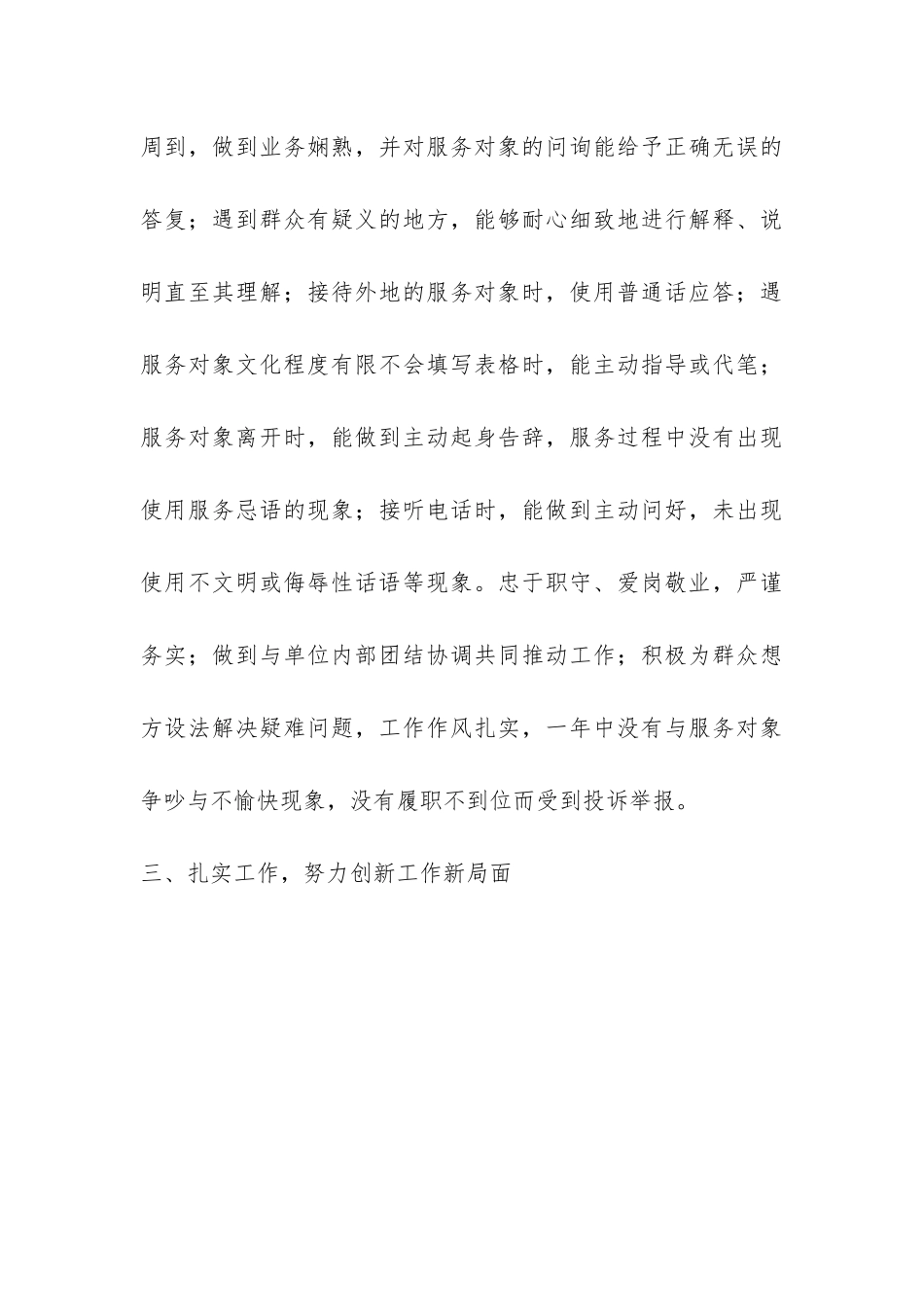 周到，做到业务娴熟，并对服务对象的问询能给予正确无误的答复；遇到群众有疑义的地方，能够耐心细致地进行解释、说明直至其理解；接待外地的服务对象时，使用普通话应答；遇服务对象文化程度有限不会填写表格时，能主动指导或代笔；服务对象离开时，能做到主动起身告辞，服务过程中没有出现使用服务忌语的现象；接听电话时，能做到主动问好，未出现使用不文明或侮辱性话语等现象。忠于职守、爱岗敬业，严谨务实；做到与单位内部团结协调共同推动工作；积极为群众想方设法解决疑难问题，工作作风扎实，一年中没有与服务对象争吵与不愉快现象，没有履职不到位而受到投诉举报。

三、扎实工作，努力创新工作新局面